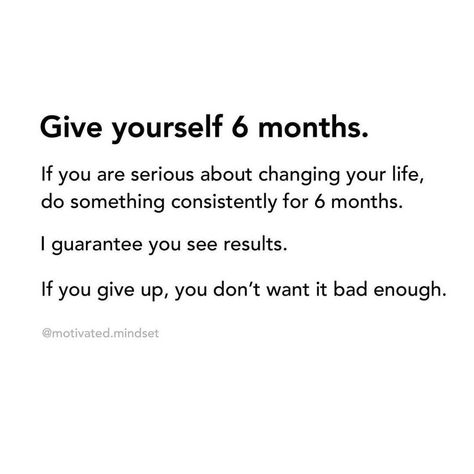 Give yourself 6 months.

If you are serious about changing your life, do something consistently for 6 months.

I guarantee you see results.

If you give up, you don't want it bad enough.

@motivated.mindset